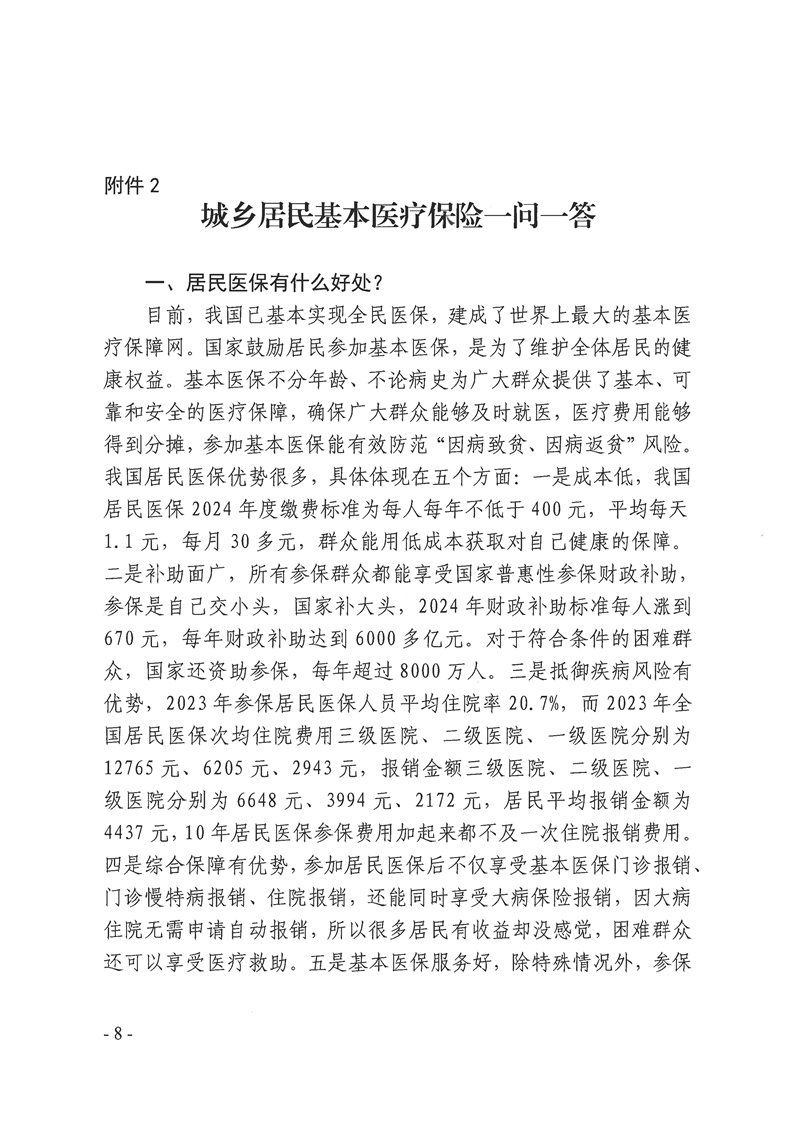 附件 2

城乡居民基本医疗保险一问一答

一、居民医保有什么好处？

目前，我国已基本实现全民医保，建成了世界上最大的基本医疗保障网。国家鼓励居民参加基本医保，是为了维护全体居民的健康权益。基本医保不分年龄、不论病史为广大群众提供了基本、可靠和安全的医疗保障，确保广大群众能够及时就医，医疗费用能够得到分摊，参加基本医保能有效防范“因病致贫、因病返贫”风险。我国居民医保优势很多，具体体现在五个方面：一是成本低，我国居民医保 2024 年度缴费标准为每人每年不低于 400 元，平均每天 1.1 元，每月 30 多元，群众能用低成本获取对自己健康的保障。二是补助面广，所有参保群众都能享受国家普惠性参保财政补助，参保是自己交小头，国家补大头，2024 年财政补助标准每人涨到 670 元，每年财政补助达到 6000 多亿元。对于符合条件的困难群众，国家还资助参保，每年超过 8000 万人。三是抵御疾病风险有优势，2023 年参保居民医保人员平均住院率 20.7%，而 2023 年全国居民医保次均住院费用三级医院、二级医院、一级医院分别为 12765 元、6205 元、2943 元，报销金额三级医院、二级医院、一级医院分别为 6648 元、3994 元、2172 元，居民平均报销金额为 4437 元，10 年居民医保参保费用加起来都不及一次住院报销费用。四是综合保障有优势，参加居民医保后不仅享受基本医保门诊报销、门诊慢特病报销、住院报销，还能同时享受大病保险报销，因大病住院无需申请自动报销，所以很多居民有收益却没感觉，困难群众还可以享受医疗救助。五是基本医保服务好，除特殊情况外，参保

- 8 -